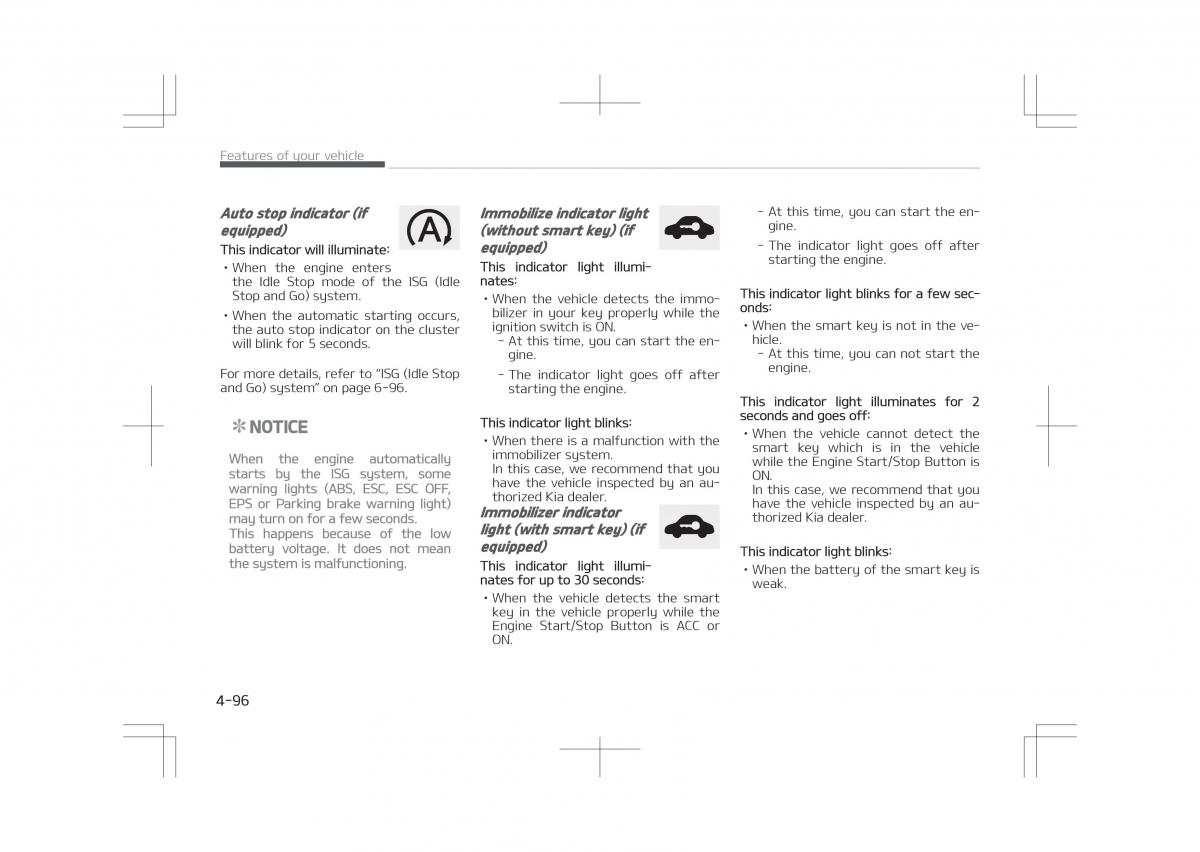 Features of your vehicle

Auto stop indicator (if equipped)

This indicator will illuminate:

• When the engine enters the Idle Stop mode of the ISG (Idle Stop and Go) system.

• When the automatic starting occurs, the auto stop indicator on the cluster will blink for 5 seconds.

For more details, refer to "ISG (Idle Stop and Go) system" on page 6-96.

✻ NOTICE

When the engine automatically starts by the ISG system, some warning lights (ABS, ESC, ESC OFF, EPS or Parking brake warning light) may turn on for a few seconds.
This happens because of the low battery voltage. It does not mean the system is malfunctioning.

Immobilize indicator light (without smart key) (if equipped)

This indicator light illuminates:

• When the vehicle detects the immobilizer in your key properly while the ignition switch is ON.
- At this time, you can start the engine.
- The indicator light goes off after starting the engine.

This indicator light blinks:

• When there is a malfunction with the immobilizer system.
In this case, we recommend that you have the vehicle inspected by an authorized Kia dealer.

Immobilizer indicator light (with smart key) (if equipped)

This indicator light illuminates for up to 30 seconds:

• When the vehicle detects the smart key in the vehicle properly while the Engine Start/Stop Button is ACC or ON.
- At this time, you can start the engine.
- The indicator light goes off after starting the engine.

This indicator light blinks for a few seconds:

• When the smart key is not in the vehicle.
- At this time, you can not start the engine.

This indicator light illuminates for 2 seconds and goes off:

• When the vehicle cannot detect the smart key which is in the vehicle while the Engine Start/Stop Button is ON.
In this case, we recommend that you have the vehicle inspected by an authorized Kia dealer.

This indicator light blinks:

• When the battery of the smart key is weak.

4-96